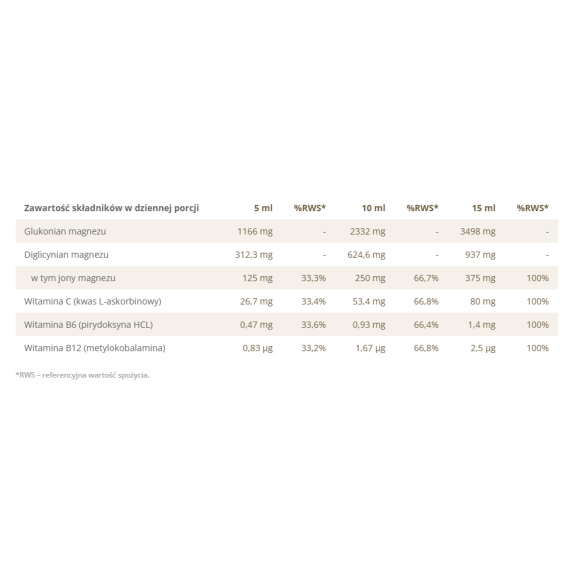 | Zawartość składników w dziennej porcji | 5 ml | %RWS* | 10 ml | %RWS* | 15 ml | %RWS* |
|---|---|---|---|---|---|---|
| Glukonian magnezu | 1166 mg | - | 2332 mg | - | 3498 mg | - |
| Diglicynian magnezu | 312,3 mg | - | 624,6 mg | - | 937 mg | - |
| w tym jony magnezu | 125 mg | 33,3% | 250 mg | 66,7% | 375 mg | 100% |
| Witamina C (kwas L-askorbinowy) | 26,7 mg | 33,4% | 53,4 mg | 66,8% | 80 mg | 100% |
| Witamina B6 (pirydoksyna HCL) | 0,47 mg | 33,6% | 0,93 mg | 66,4% | 1,4 mg | 100% |
| Witamina B12 (metylokobalamina) | 0,83 µg | 33,2% | 1,67 µg | 66,8% | 2,5 µg | 100% |

*RWS – referencyjna wartość spożycia.